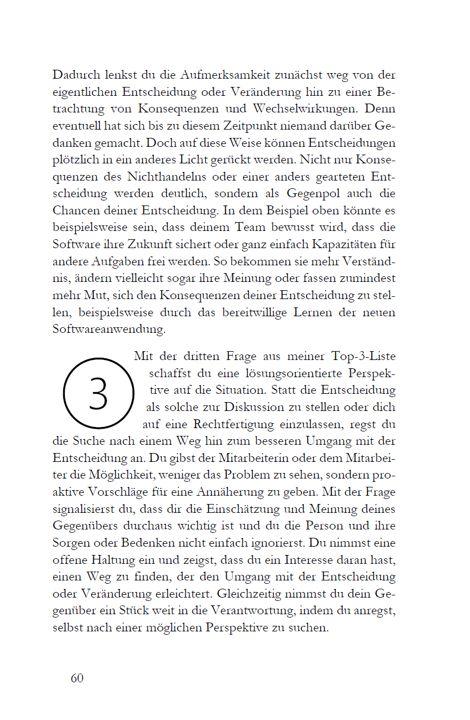 Dadurch lenkst du die Aufmerksamkeit zunächst weg von der eigentlichen Entscheidung oder Veränderung hin zu einer Betrachtung von Konsequenzen und Wechselwirkungen. Denn eventuell hat sich bis zu diesem Zeitpunkt niemand darüber Gedanken gemacht. Doch auf diese Weise können Entscheidungen plötzlich in ein anderes Licht gerückt werden. Nicht nur Konsequenzen des Nichthandelns oder einer anders gearteten Entscheidung werden deutlich, sondern als Gegenpol auch die Chancen deiner Entscheidung. In dem Beispiel oben könnte es beispielsweise sein, dass deinem Team bewusst wird, dass die Software ihre Zukunft sichert oder ganz einfach Kapazitäten für andere Aufgaben frei werden. So bekommen sie mehr Verständnis, ändern vielleicht sogar ihre Meinung oder fassen zumindest mehr Mut, sich den Konsequenzen deiner Entscheidung zu stellen, beispielsweise durch das bereitwillige Lernen der neuen Softwareanwendung.

3

Mit der dritten Frage aus meiner Top-3-Liste schaffst du eine lösungsorientierte Perspektive auf die Situation. Statt die Entscheidung als solche zur Diskussion zu stellen oder dich auf eine Rechtfertigung einzulassen, regst du die Suche nach einem Weg hin zum besseren Umgang mit der Entscheidung an. Du gibst der Mitarbeiterin oder dem Mitarbeiter die Möglichkeit, weniger das Problem zu sehen, sondern proaktive Vorschläge für eine Annäherung zu geben. Mit der Frage signalisierst du, dass dir die Einschätzung und Meinung deines Gegenübers durchaus wichtig ist und du die Person und ihre Sorgen oder Bedenken nicht einfach ignorierst. Du nimmst eine offene Haltung ein und zeigst, dass du ein Interesse daran hast, einen Weg zu finden, der den Umgang mit der Entscheidung oder Veränderung erleichtert. Gleichzeitig nimmst du dein Gegenüber ein Stück weit in die Verantwortung, indem du anregst, selbst nach einer möglichen Perspektive zu suchen.

60